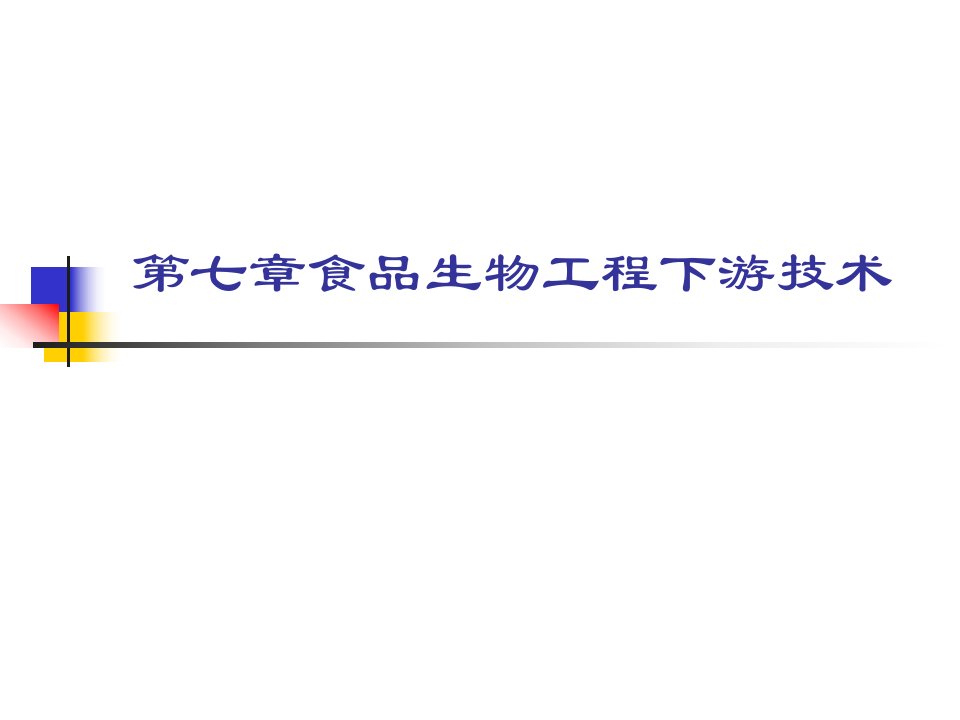 第七章食品生物工程下游技术